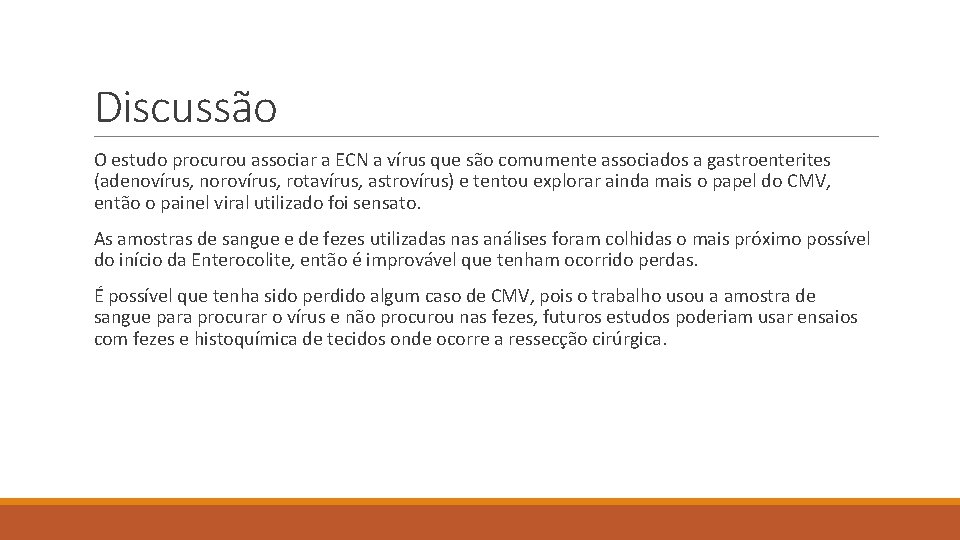 Discussão

O estudo procurou associar a ECN a vírus que são comumente associados a gastroenterites (adenovírus, norovírus, rotavírus, astrovírus) e tentou explorar ainda mais o papel do CMV, então o painel viral utilizado foi sensato.

As amostras de sangue e de fezes utilizadas nas análises foram colhidas o mais próximo possível do início da Enterocolite, então é improvável que tenham ocorrido perdas.

É possível que tenha sido perdido algum caso de CMV, pois o trabalho usou a amostra de sangue para procurar o vírus e não procurou nas fezes, futuros estudos poderiam usar ensaios com fezes e histoquímica de tecidos onde ocorre a ressecção cirúrgica.